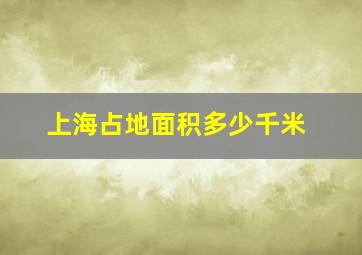 上海占地面积多少千米